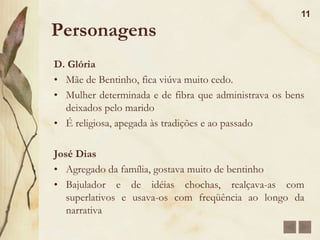 11

Personagens

D. Glória

• Mãe de Bentinho, fica viúva muito cedo.
• Mulher determinada e de fibra que administrava os bens deixados pelo marido
• É religiosa, apegada às tradições e ao passado

José Dias

• Agregado da família, gostava muito de bentinho
• Bajulador e de idéias chochas, realçava-as com superlativos e usava-os com freqüência ao longo da narrativa